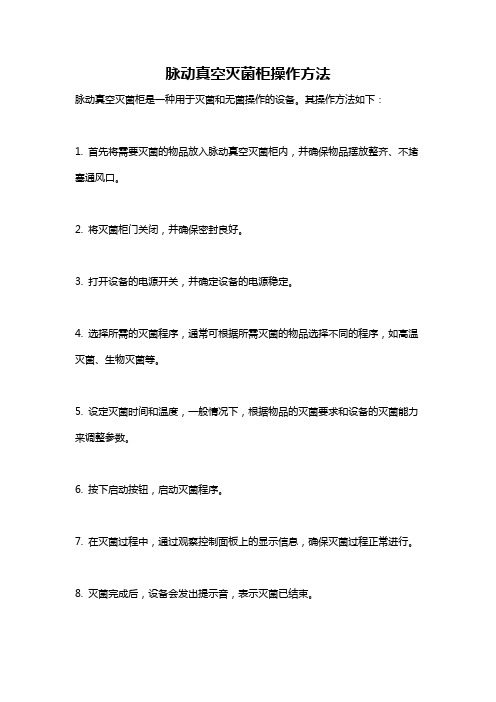 脉动真空灭菌柜操作方法

脉动真空灭菌柜是一种用于灭菌和无菌操作的设备。其操作方法如下：

1. 首先将需要灭菌的物品放入脉动真空灭菌柜内，并确保物品摆放整齐、不堵塞通风口。

2. 将灭菌柜门关闭，并确保密封良好。

3. 打开设备的电源开关，并确定设备的电源稳定。

4. 选择所需的灭菌程序，通常可根据所需灭菌的物品选择不同的程序，如高温灭菌、生物灭菌等。

5. 设定灭菌时间和温度，一般情况下，根据物品的灭菌要求和设备的灭菌能力来调整参数。

6. 按下启动按钮，启动灭菌程序。

7. 在灭菌过程中，通过观察控制面板上的显示信息，确保灭菌过程正常进行。

8. 灭菌完成后，设备会发出提示音，表示灭菌已结束。